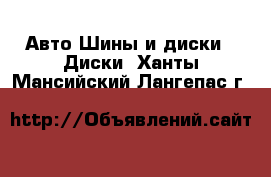 Авто Шины и диски Диски Ханты Мансийский Лангепас г

http://Объявлений.сайт